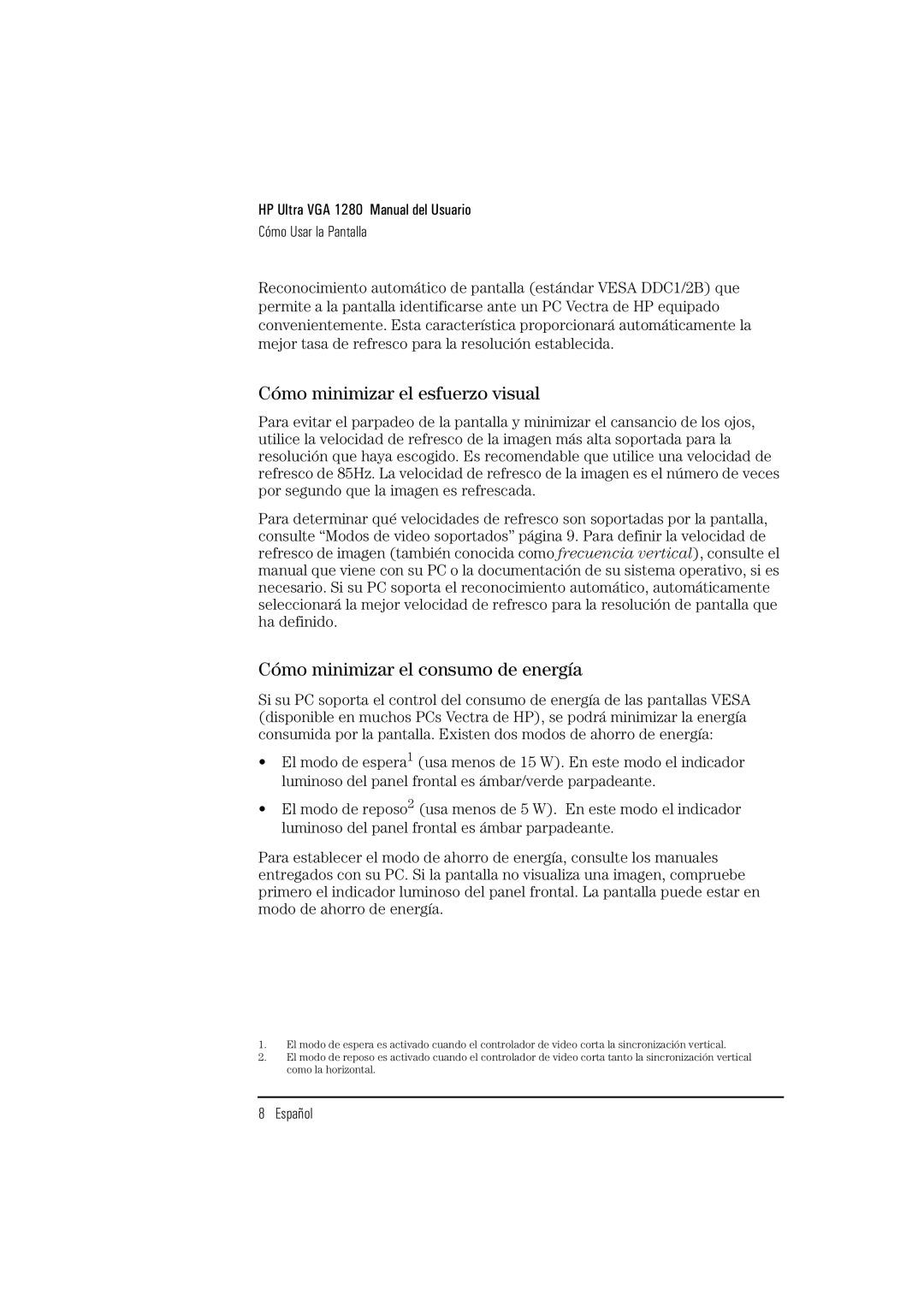 HP Ultra VGA 1280 Manual del Usuario
Cómo Usar la Pantalla

Reconocimiento automático de pantalla (estándar VESA DDC1/2B) que permite a la pantalla identificarse ante un PC Vectra de HP equipado convenientemente. Esta característica proporcionará automáticamente la mejor tasa de refresco para la resolución establecida.

Cómo minimizar el esfuerzo visual

Para evitar el parpadeo de la pantalla y minimizar el cansancio de los ojos, utilice la velocidad de refresco de la imagen más alta soportada para la resolución que haya escogido. Es recomendable que utilice una velocidad de refresco de 85Hz. La velocidad de refresco de la imagen es el número de veces por segundo que la imagen es refrescada.

Para determinar qué velocidades de refresco son soportadas por la pantalla, consulte “Modos de video soportados” página 9. Para definir la velocidad de refresco de imagen (también conocida como frecuencia vertical), consulte el manual que viene con su PC o la documentación de su sistema operativo, si es necesario. Si su PC soporta el reconocimiento automático, automáticamente seleccionará la mejor velocidad de refresco para la resolución de pantalla que ha definido.

Cómo minimizar el consumo de energía

Si su PC soporta el control del consumo de energía de las pantallas VESA (disponible en muchos PCs Vectra de HP), se podrá minimizar la energía consumida por la pantalla. Existen dos modos de ahorro de energía:

• El modo de espera$^1$ (usa menos de 15 W). En este modo el indicador luminoso del panel frontal es ámbar/verde parpadeante.

• El modo de reposo$^2$ (usa menos de 5 W). En este modo el indicador luminoso del panel frontal es ámbar parpadeante.

Para establecer el modo de ahorro de energía, consulte los manuales entregados con su PC. Si la pantalla no visualiza una imagen, compruebe primero el indicador luminoso del panel frontal. La pantalla puede estar en modo de ahorro de energía.

1. El modo de espera es activado cuando el controlador de video corta la sincronización vertical.
2. El modo de reposo es activado cuando el controlador de video corta tanto la sincronización vertical como la horizontal.

8 Español